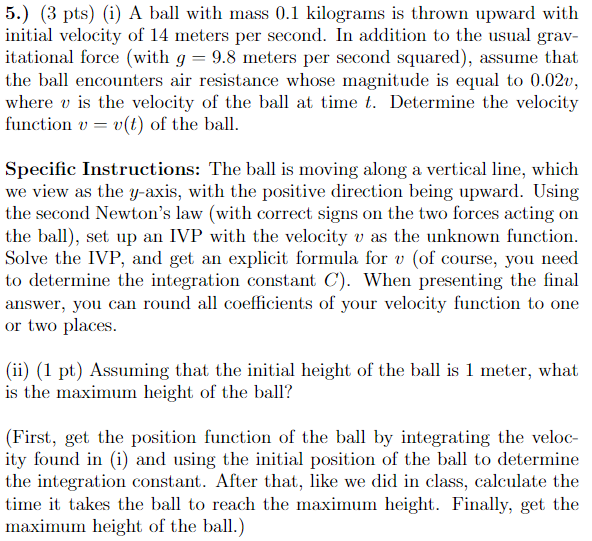 5.) (3 pts) (i) A ball with mass 0.1 kilograms is thrown upward with initial velocity of 14 meters per second. In addition to the usual gravitational force (with $g = 9.8$ meters per second squared), assume that the ball encounters air resistance whose magnitude is equal to $0.02v$, where $v$ is the velocity of the ball at time $t$. Determine the velocity function $v = v(t)$ of the ball.

Specific Instructions: The ball is moving along a vertical line, which we view as the $y$-axis, with the positive direction being upward. Using the second Newton's law (with correct signs on the two forces acting on the ball), set up an IVP with the velocity $v$ as the unknown function. Solve the IVP, and get an explicit formula for $v$ (of course, you need to determine the integration constant $C$). When presenting the final answer, you can round all coefficients of your velocity function to one or two places.

(ii) (1 pt) Assuming that the initial height of the ball is 1 meter, what is the maximum height of the ball?

(First, get the position function of the ball by integrating the velocity found in (i) and using the initial position of the ball to determine the integration constant. After that, like we did in class, calculate the time it takes the ball to reach the maximum height. Finally, get the maximum height of the ball.)